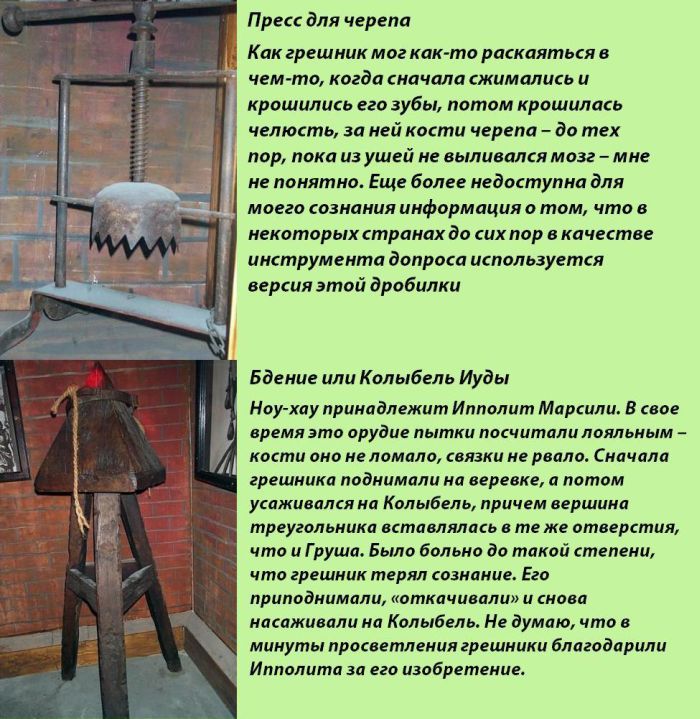 Пресс для черепа

Как грешник мог как-то раскаяться в чем-то, когда сначала сжимались и крошились его зубы, потом крошилась челюсть, за ней кости черепа – до тех пор, пока из ушей не выливался мозг – мне не понятно. Еще более недоступна для моего сознания информация о том, что в некоторых странах до сих пор в качестве инструмента допроса используется версия этой дробилки

Бдение или Колыбель Иуды

Ноу-хау принадлежит Ипполит Марсили. В свое время это орудие пытки посчитали лояльным – кости оно не ломало, связки не рвало. Сначала грешника поднимали на веревке, а потом усаживался на Колыбель, причем вершина треугольника вставлялась в те же отверстия, что и Груша. Было больно до такой степени, что грешник терял сознание. Его приподнимали, «откачивали» и снова насаживали на Колыбель. Не думаю, что в минуты просветления грешники благодарили Ипполита за его изобретение.